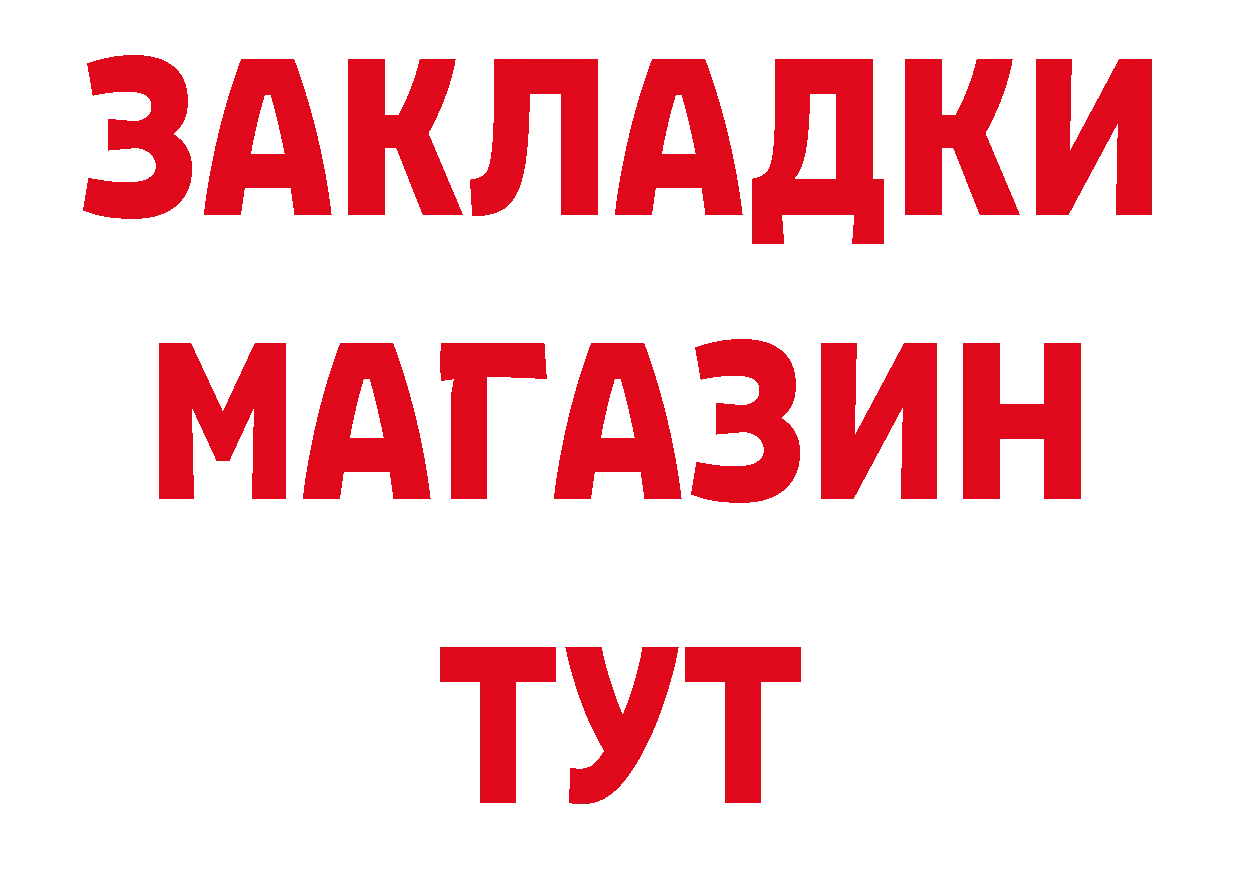 ЗАКЛАДКИ
МАГАЗИН
ТУТ